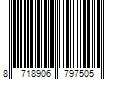 8 718906 797505